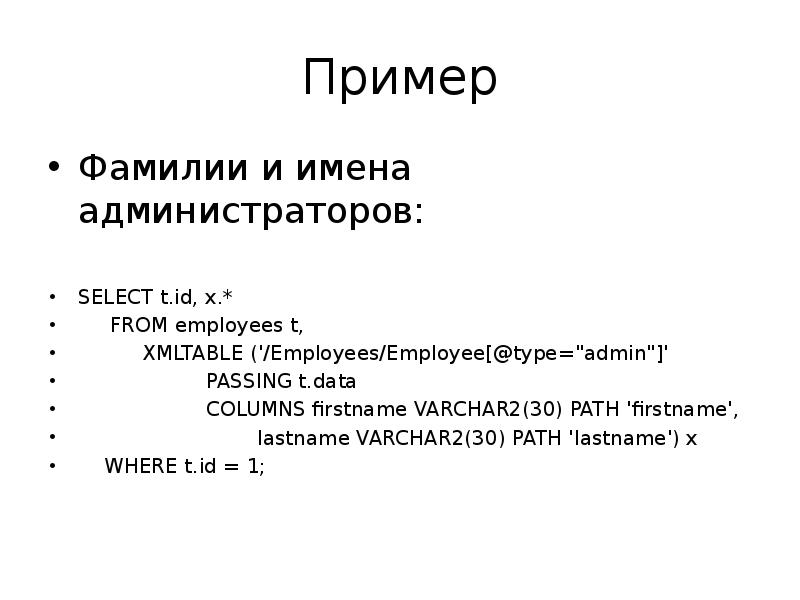 Пример

• Фамилии и имена администраторов:

• SELECT t.id, x.*
• FROM employees t,
• XMLTABLE ('/Employees/Employee[@type="admin"]'
• PASSING t.data
• COLUMNS firstname VARCHAR2(30) PATH 'firstname',
• lastname VARCHAR2(30) PATH 'lastname') x
• WHERE t.id = 1;